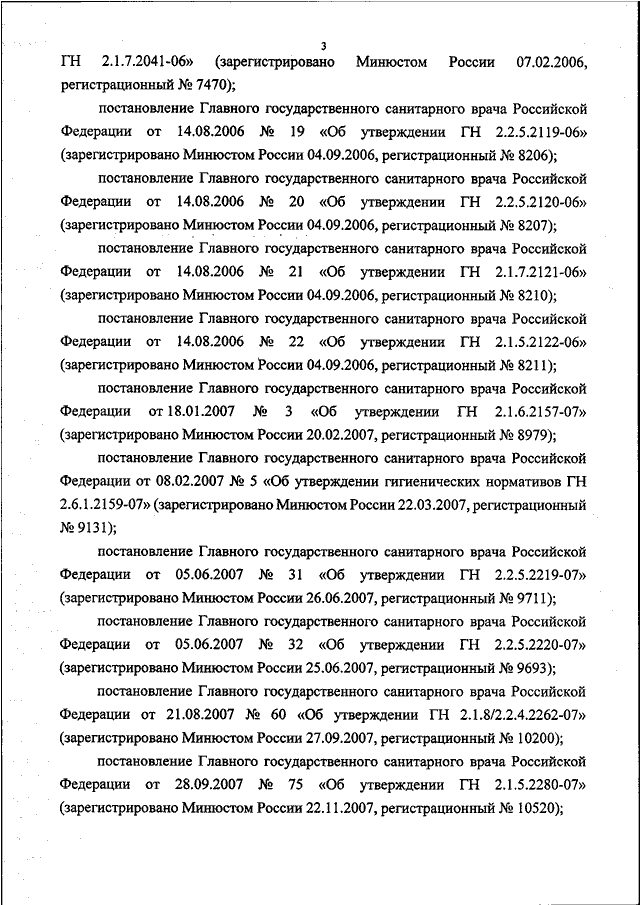 3

ГН 2.1.7.2041-06» (зарегистрировано Минюстом России 07.02.2006, регистрационный № 7470);

постановление Главного государственного санитарного врача Российской Федерации от 14.08.2006 № 19 «Об утверждении ГН 2.2.5.2119-06» (зарегистрировано Минюстом России 04.09.2006, регистрационный № 8206);

постановление Главного государственного санитарного врача Российской Федерации от 14.08.2006 № 20 «Об утверждении ГН 2.2.5.2120-06» (зарегистрировано Минюстом России 04.09.2006, регистрационный № 8207);

постановление Главного государственного санитарного врача Российской Федерации от 14.08.2006 № 21 «Об утверждении ГН 2.1.7.2121-06» (зарегистрировано Минюстом России 04.09.2006, регистрационный № 8210);

постановление Главного государственного санитарного врача Российской Федерации от 14.08.2006 № 22 «Об утверждении ГН 2.1.5.2122-06» (зарегистрировано Минюстом России 04.09.2006, регистрационный № 8211);

постановление Главного государственного санитарного врача Российской Федерации от 18.01.2007 № 3 «Об утверждении ГН 2.1.6.2157-07» (зарегистрировано Минюстом России 20.02.2007, регистрационный № 8979);

постановление Главного государственного санитарного врача Российской Федерации от 08.02.2007 № 5 «Об утверждении гигиенических нормативов ГН 2.6.1.2159-07» (зарегистрировано Минюстом России 22.03.2007, регистрационный № 9131);

постановление Главного государственного санитарного врача Российской Федерации от 05.06.2007 № 31 «Об утверждении ГН 2.2.5.2219-07» (зарегистрировано Минюстом России 26.06.2007, регистрационный № 9711);

постановление Главного государственного санитарного врача Российской Федерации от 05.06.2007 № 32 «Об утверждении ГН 2.2.5.2220-07» (зарегистрировано Минюстом России 25.06.2007, регистрационный № 9693);

постановление Главного государственного санитарного врача Российской Федерации от 21.08.2007 № 60 «Об утверждении ГН 2.1.8/2.2.4.2262-07» (зарегистрировано Минюстом России 27.09.2007, регистрационный № 10200);

постановление Главного государственного санитарного врача Российской Федерации от 28.09.2007 № 75 «Об утверждении ГН 2.1.5.2280-07» (зарегистрировано Минюстом России 22.11.2007, регистрационный № 10520);